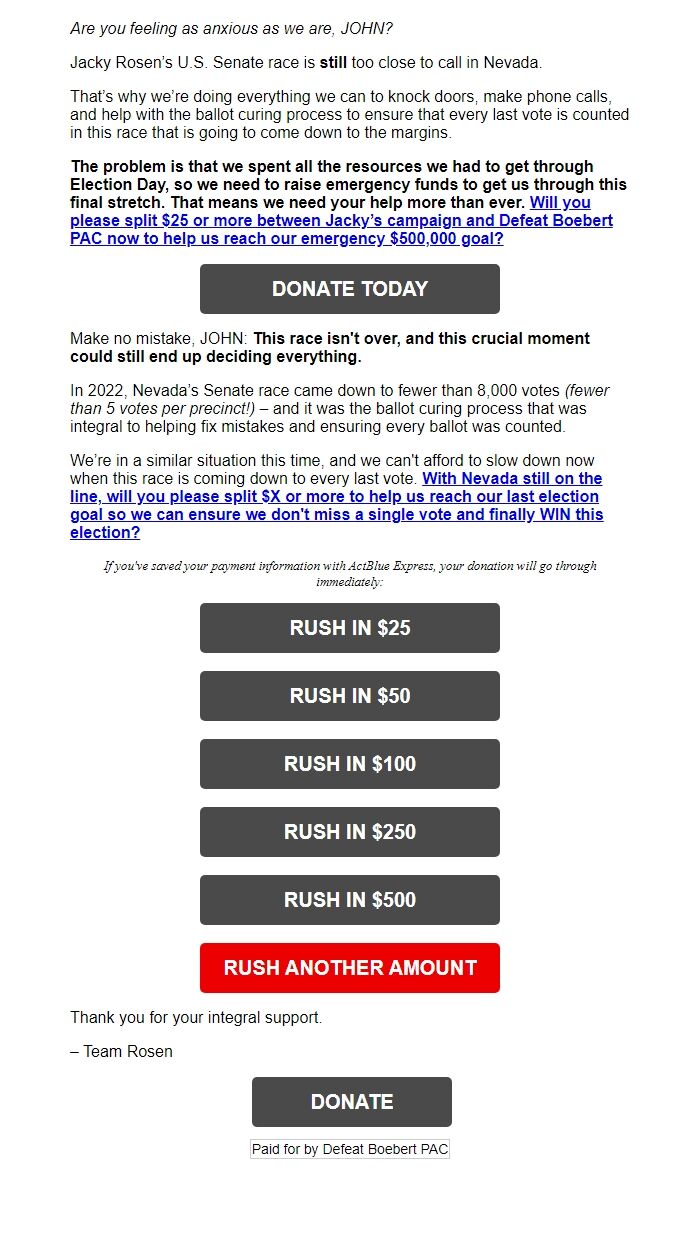 Are you feeling as anxious as we are, JOHN?

Jacky Rosen's U.S. Senate race is still too close to call in Nevada.

That's why we're doing everything we can to knock doors, make phone calls, and help with the ballot curing process to ensure that every last vote is counted in this race that is going to come down to the margins.

The problem is that we spent all the resources we had to get through Election Day, so we need to raise emergency funds to get us through this final stretch. That means we need your help more than ever. Will you please split $25 or more between Jacky's campaign and Defeat Boebert PAC now to help us reach our emergency $500,000 goal?

DONATE TODAY

Make no mistake, JOHN: This race isn't over, and this crucial moment could still end up deciding everything.

In 2022, Nevada's Senate race came down to fewer than 8,000 votes (fewer than 5 votes per precinct!) – and it was the ballot curing process that was integral to helping fix mistakes and ensuring every ballot was counted.

We're in a similar situation this time, and we can't afford to slow down now when this race is coming down to every last vote. With Nevada still on the line, will you please split $X or more to help us reach our last election goal so we can ensure we don't miss a single vote and finally WIN this election?

If you've saved your payment information with ActBlue Express, your donation will go through immediately:

RUSH IN $25

RUSH IN $50

RUSH IN $100

RUSH IN $250

RUSH IN $500

RUSH ANOTHER AMOUNT

Thank you for your integral support.

– Team Rosen

DONATE

Paid for by Defeat Boebert PAC